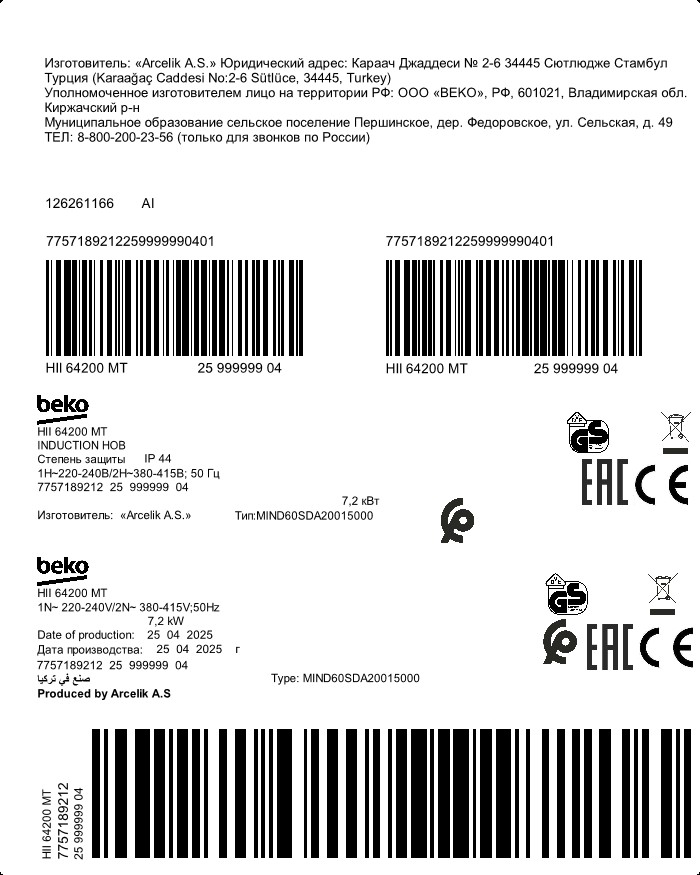 Изготовитель: «Arcelik A.S.» Юридический адрес: Караач Джаддеси № 2-6 34445 Сютлюдже Стамбул Турция (Karaağaç Caddesi No:2-6 Sütlüce, 34445, Turkey)
Уполномоченное изготовителем лицо на территории РФ: ООО «BEKO», РФ, 601021, Владимирская обл. Киржачский р-н
Муниципальное образование сельское поселение Першинское, дер. Федоровское, ул. Сельская, д. 49
ТЕЛ: 8-800-200-23-56 (только для звонков по России)

126261166 AI

7757189212259999990401

HII 64200 MT 25 999999 04

7757189212259999990401

HII 64200 MT 25 999999 04

beko
HII 64200 MT
INDUCTION HOB
Степень защиты IP 44
1Н~220-240В/2Н~380-415В; 50 Гц
7757189212 25 999999 04
7,2 кВт
Изготовитель: «Arcelik A.S.» Тип:MIND60SDA20015000

GS
EAC CE

beko
HII 64200 MT
1N~ 220-240V/2N~ 380-415V;50Hz
7,2 kW
Date of production: 25 04 2025
Дата производства: 25 04 2025 г
7757189212 25 999999 04
صنع في تركيا
Type: MIND60SDA20015000
Produced by Arcelik A.S

GS
EAC CE

HII 64200 MT
7757189212
25 999999 04